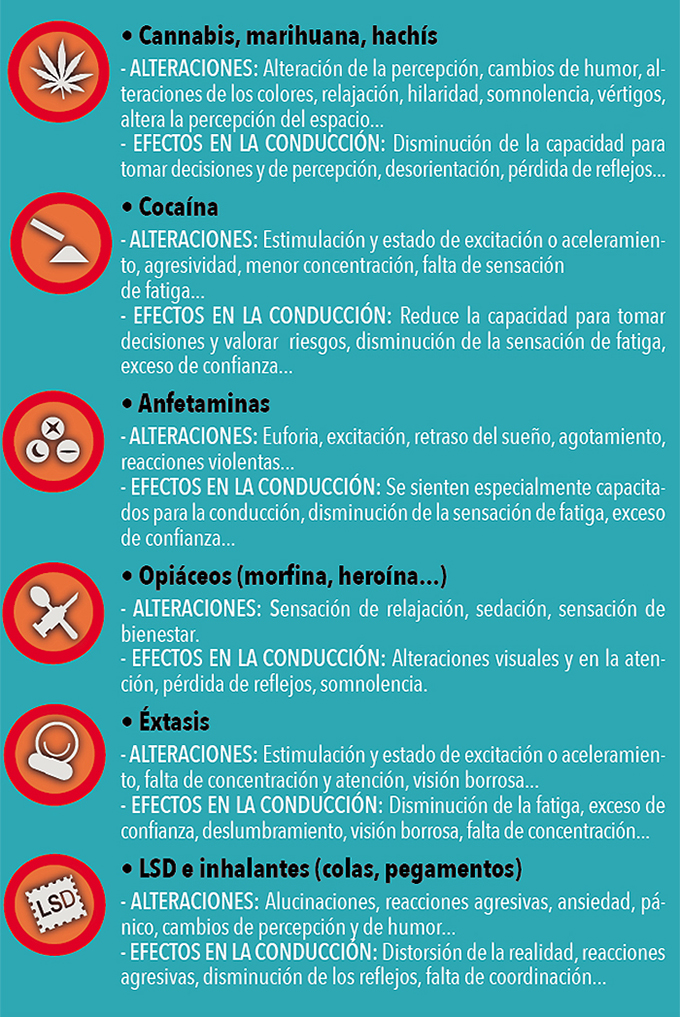 • Cannabis, marihuana, hachís

- ALTERACIONES: Alteración de la percepción, cambios de humor, alteraciones de los colores, relajación, hilaridad, somnolencia, vértigos, altera la percepción del espacio...

- EFECTOS EN LA CONDUCCIÓN: Disminución de la capacidad para tomar decisiones y de percepción, desorientación, pérdida de reflejos...

• Cocaína

- ALTERACIONES: Estimulación y estado de excitación o aceleramiento, agresividad, menor concentración, falta de sensación de fatiga...

- EFECTOS EN LA CONDUCCIÓN: Reduce la capacidad para tomar decisiones y valorar riesgos, disminución de la sensación de fatiga, exceso de confianza...

• Anfetaminas

- ALTERACIONES: Euforia, excitación, retraso del sueño, agotamiento, reacciones violentas...

- EFECTOS EN LA CONDUCCIÓN: Se sienten especialmente capacitados para la conducción, disminución de la sensación de fatiga, exceso de confianza...

• Opiáceos (morfina, heroína...)

- ALTERACIONES: Sensación de relajación, sedación, sensación de bienestar.

- EFECTOS EN LA CONDUCCIÓN: Alteraciones visuales y en la atención, pérdida de reflejos, somnolencia.

• Éxtasis

- ALTERACIONES: Estimulación y estado de excitación o aceleramiento, falta de concentración y atención, visión borrosa...

- EFECTOS EN LA CONDUCCIÓN: Disminución de la fatiga, exceso de confianza, deslumbramiento, visión borrosa, falta de concentración...

• LSD e inhalantes (colas, pegamentos)

LSD

- ALTERACIONES: Alucinaciones, reacciones agresivas, ansiedad, pánico, cambios de percepción y de humor...

- EFECTOS EN LA CONDUCCIÓN: Distorsión de la realidad, reacciones agresivas, disminución de los reflejos, falta de coordinación...